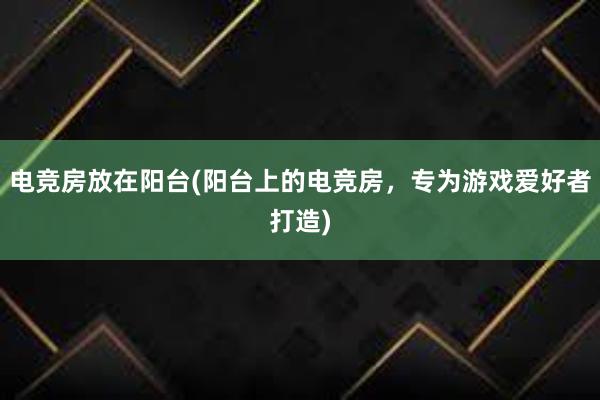 电竞房放在阳台(阳台上的电竞房，专为游戏爱好者打造)